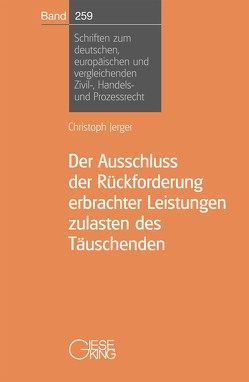 Band 259

Schriften zum deutschen, europäischen und vergleichenden Zivil-, Handels- und Prozessrecht

Christoph Jerger

Der Ausschluss der Rückforderung erbrachter Leistungen zulasten des Täuschenden

GIESEKING